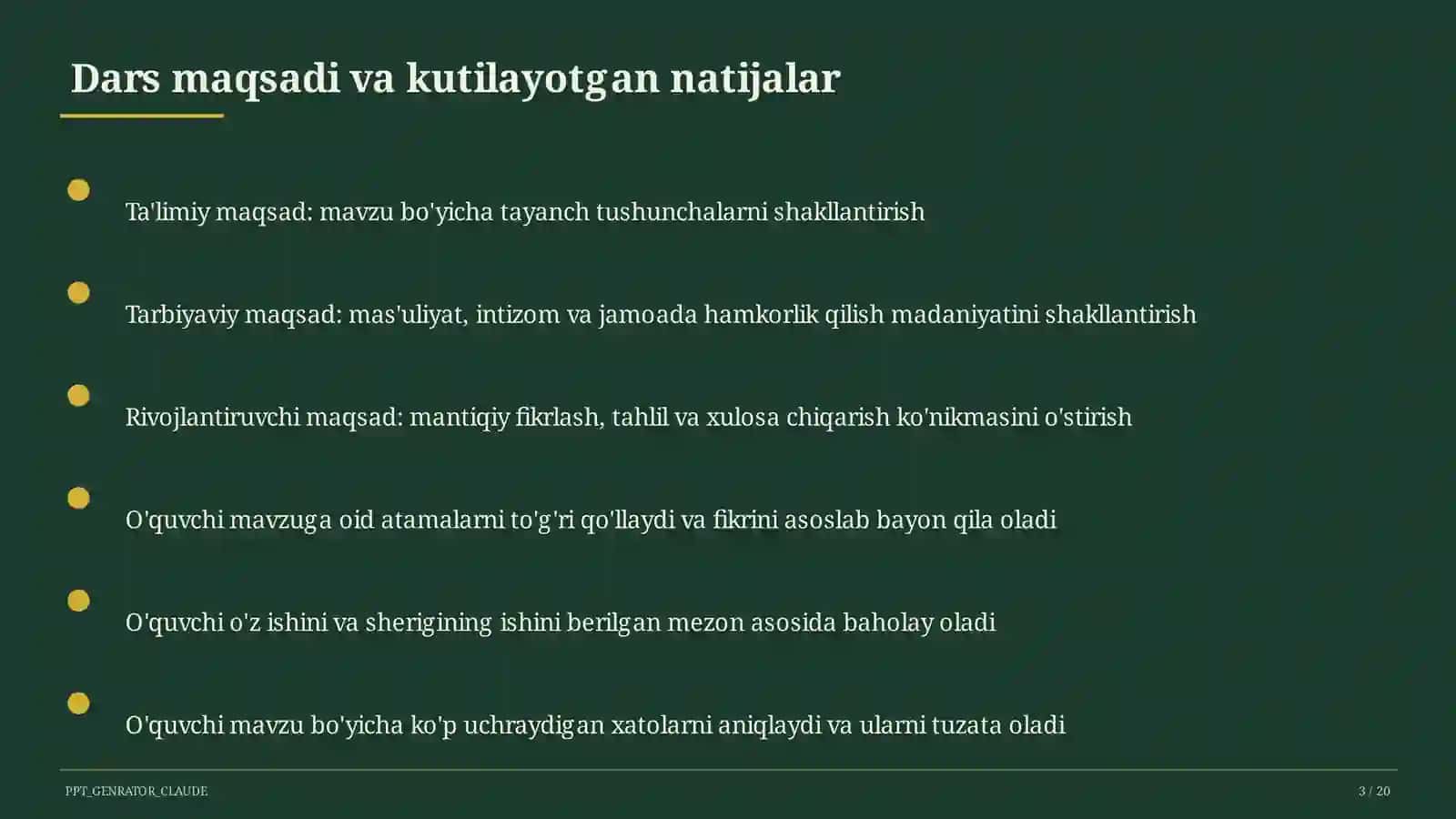 Dars maqsadi va kutilayotgan natijalar

Ta'limiy maqsad: mavzu bo'yicha tayanch tushunchalarni shakllantirish

Tarbiyaviy maqsad: mas'uliyat, intizom va jamoada hamkorlik qilish madaniyatini shakllantirish

Rivojlantiruvchi maqsad: mantiqiy fikrlash, tahlil va xulosa chiqarish ko'nikmasini o'stirish

O'quvchi mavzuga oid atamalarni to'g'ri qo'llaydi va fikrini asoslab bayon qila oladi

O'quvchi o'z ishini va sherigining ishini berilgan mezon asosida baholay oladi

O'quvchi mavzu bo'yicha ko'p uchraydigan xatolarni aniqlaydi va ularni tuzata oladi

PPT_GENRATOR_CLAUDE

3 / 20